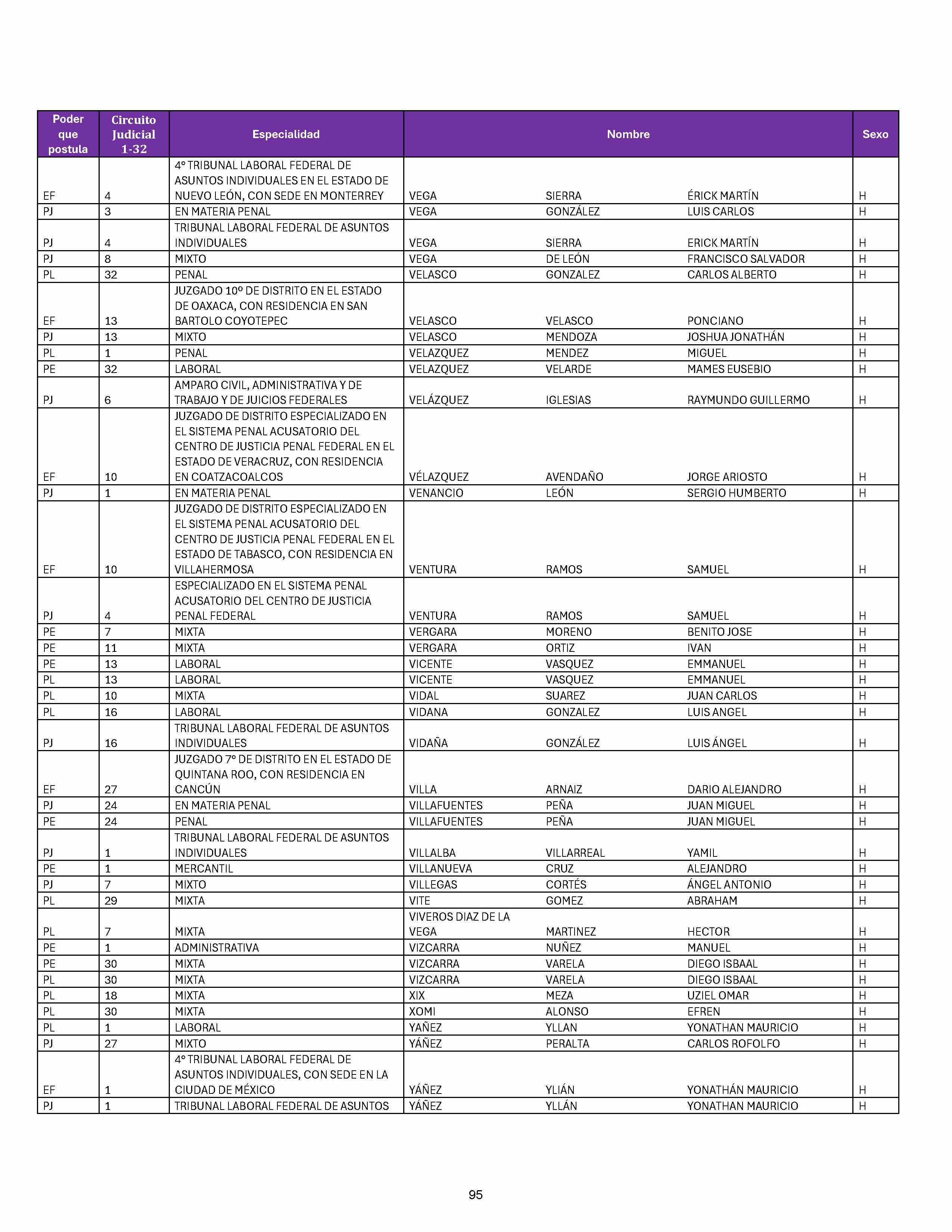 | Poder que postula | Circuito Judicial 1-32 | Especialidad | Nombre | | | Sexo |
|---|---|---|---|---|---|---|
| EF | 4 | 4° TRIBUNAL LABORAL FEDERAL DE ASUNTOS INDIVIDUALES EN EL ESTADO DE NUEVO LEÓN, CON SEDE EN MONTERREY | VEGA | SIERRA | ÉRICK MARTÍN | H |
| PJ | 3 | EN MATERIA PENAL | VEGA | GONZÁLEZ | LUIS CARLOS | H |
| PJ | 4 | TRIBUNAL LABORAL FEDERAL DE ASUNTOS INDIVIDUALES | VEGA | SIERRA | ERICK MARTÍN | H |
| PJ | 8 | MIXTO | VEGA | DE LEÓN | FRANCISCO SALVADOR | H |
| PL | 32 | PENAL | VELASCO | GONZALEZ | CARLOS ALBERTO | H |
| EF | 13 | JUZGADO 10° DE DISTRITO EN EL ESTADO DE OAXACA, CON RESIDENCIA EN SAN BARTOLO COYOTEPEC | VELASCO | VELASCO | PONCIANO | H |
| PJ | 13 | MIXTO | VELASCO | MENDOZA | JOSHUA JONATHÁN | H |
| PL | 1 | PENAL | VELAZQUEZ | MENDEZ | MIGUEL | H |
| PE | 32 | LABORAL | VELAZQUEZ | VELARDE | MAMES EUSEBIO | H |
| PJ | 6 | AMPARO CIVIL, ADMINISTRATIVA Y DE TRABAJO Y DE JUICIOS FEDERALES | VELÁZQUEZ | IGLESIAS | RAYMUNDO GUILLERMO | H |
| EF | 10 | JUZGADO DE DISTRITO ESPECIALIZADO EN EL SISTEMA PENAL ACUSATORIO DEL CENTRO DE JUSTICIA PENAL FEDERAL EN EL ESTADO DE VERACRUZ, CON RESIDENCIA EN COATZACOALCOS | VÉLAZQUEZ | AVENDAÑO | JORGE ARIOSTO | H |
| PJ | 1 | EN MATERIA PENAL | VENANCIO | LEÓN | SERGIO HUMBERTO | H |
| EF | 10 | JUZGADO DE DISTRITO ESPECIALIZADO EN EL SISTEMA PENAL ACUSATORIO DEL CENTRO DE JUSTICIA PENAL FEDERAL EN EL ESTADO DE TABASCO, CON RESIDENCIA EN VILLAHERMOSA | VENTURA | RAMOS | SAMUEL | H |
| PJ | 4 | ESPECIALIZADO EN EL SISTEMA PENAL ACUSATORIO DEL CENTRO DE JUSTICIA PENAL FEDERAL | VENTURA | RAMOS | SAMUEL | H |
| PE | 7 | MIXTA | VERGARA | MORENO | BENITO JOSE | H |
| PE | 11 | MIXTA | VERGARA | ORTIZ | IVAN | H |
| PE | 13 | LABORAL | VICENTE | VASQUEZ | EMMANUEL | H |
| PL | 13 | LABORAL | VICENTE | VASQUEZ | EMMANUEL | H |
| PL | 10 | MIXTA | VIDAL | SUAREZ | JUAN CARLOS | H |
| PL | 16 | LABORAL | VIDANA | GONZALEZ | LUIS ANGEL | H |
| PJ | 16 | TRIBUNAL LABORAL FEDERAL DE ASUNTOS INDIVIDUALES | VIDAÑA | GONZÁLEZ | LUIS ÁNGEL | H |
| EF | 27 | JUZGADO 7° DE DISTRITO EN EL ESTADO DE QUINTANA ROO, CON RESIDENCIA EN CANCÚN | VILLA | ARNAIZ | DARIO ALEJANDRO | H |
| PJ | 24 | EN MATERIA PENAL | VILLAFUENTES | PEÑA | JUAN MIGUEL | H |
| PE | 24 | PENAL | VILLAFUENTES | PEÑA | JUAN MIGUEL | H |
| PJ | 1 | TRIBUNAL LABORAL FEDERAL DE ASUNTOS INDIVIDUALES | VILLALBA | VILLARREAL | YAMIL | H |
| PE | 1 | MERCANTIL | VILLANUEVA | CRUZ | ALEJANDRO | H |
| PJ | 7 | MIXTO | VILLEGAS | CORTÉS | ÁNGEL ANTONIO | H |
| PL | 29 | MIXTA | VITE | GOMEZ | ABRAHAM | H |
| PL | 7 | MIXTA | VIVEROS DIAZ DE LA VEGA | MARTINEZ | HECTOR | H |
| PE | 1 | ADMINISTRATIVA | VIZCARRA | NUÑEZ | MANUEL | H |
| PE | 30 | MIXTA | VIZCARRA | VARELA | DIEGO ISBAAL | H |
| PL | 30 | MIXTA | VIZCARRA | VARELA | DIEGO ISBAAL | H |
| PL | 18 | MIXTA | XIX | MEZA | UZIEL OMAR | H |
| PL | 30 | MIXTA | XOMI | ALONSO | EFREN | H |
| PL | 1 | LABORAL | YAÑEZ | YLLAN | YONATHAN MAURICIO | H |
| PJ | 27 | MIXTO | YÁÑEZ | PERALTA | CARLOS ROFOLFO | H |
| EF | 1 | 4° TRIBUNAL LABORAL FEDERAL DE ASUNTOS INDIVIDUALES, CON SEDE EN LA CIUDAD DE MÉXICO | YÁÑEZ | YLIÁN | YONATHÁN MAURICIO | H |
| PJ | 1 | TRIBUNAL LABORAL FEDERAL DE ASUNTOS | YÁÑEZ | YLLÁN | YONATHAN MAURICIO | H |

95